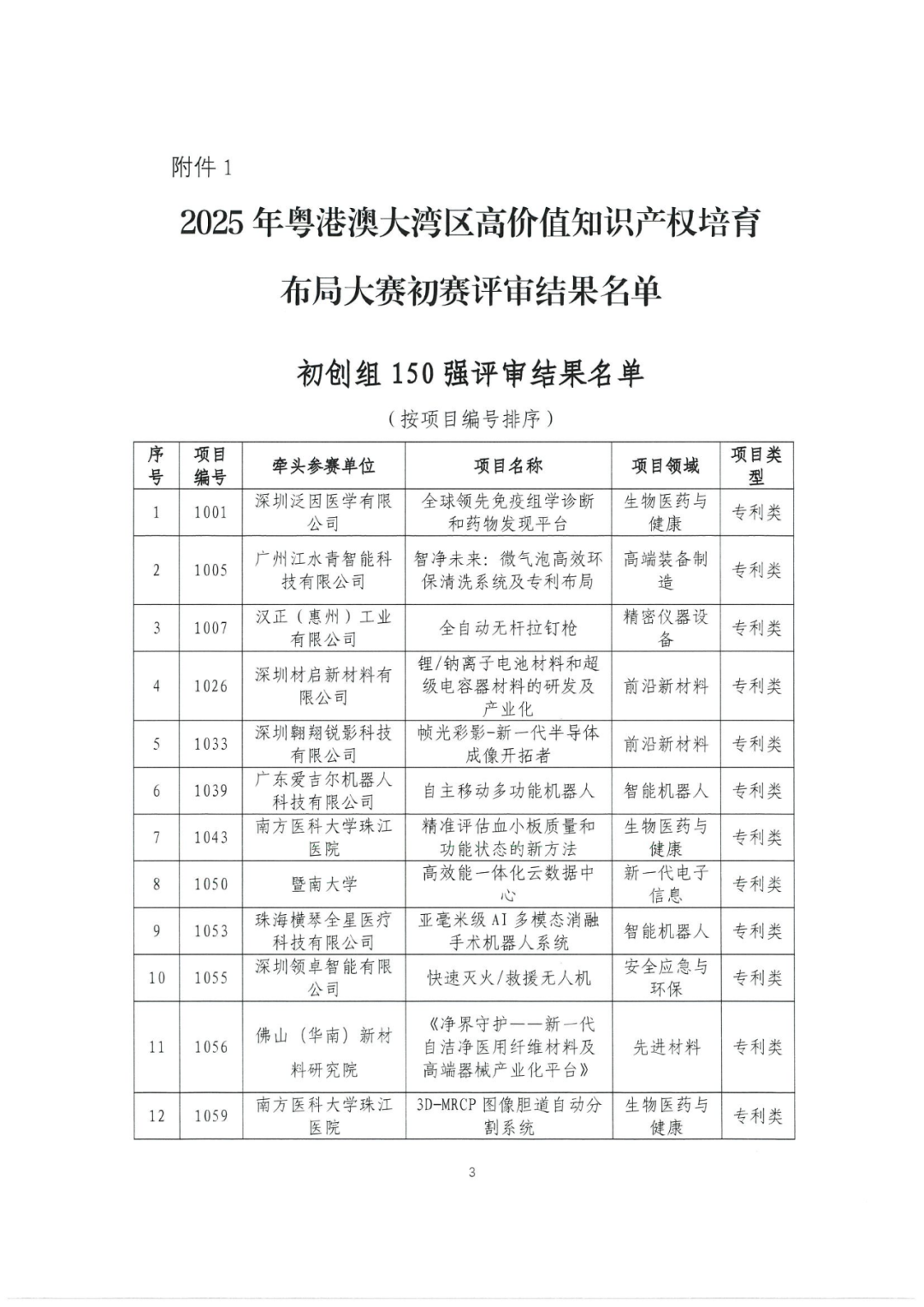 附件 1

2025 年粤港澳大湾区高价值知识产权培育布局大赛初赛评审结果名单

初创组 150 强评审结果名单

（按项目编号排序）

| 序号 | 项目编号 | 牵头参赛单位 | 项目名称 | 项目领域 | 项目类型 |
|---|---|---|---|---|---|
| 1 | 1001 | 深圳泛因医学有限公司 | 全球领先免疫组学诊断和药物发现平台 | 生物医药与健康 | 专利类 |
| 2 | 1005 | 广州江水青智能科技有限公司 | 智净未来：微气泡高效环保清洗系统及专利布局 | 高端装备制造 | 专利类 |
| 3 | 1007 | 汉正（惠州）工业有限公司 | 全自动无杆拉钉枪 | 精密仪器设备 | 专利类 |
| 4 | 1026 | 深圳材启新材料有限公司 | 锂/钠离子电池材料和超级电容器材料的研发及产业化 | 前沿新材料 | 专利类 |
| 5 | 1033 | 深圳翱翔锐影科技有限公司 | 帧光彩影-新一代半导体成像开拓者 | 前沿新材料 | 专利类 |
| 6 | 1039 | 广东爱吉尔机器人科技有限公司 | 自主移动多功能机器人 | 智能机器人 | 专利类 |
| 7 | 1043 | 南方医科大学珠江医院 | 精准评估血小板质量和功能状态的新方法 | 生物医药与健康 | 专利类 |
| 8 | 1050 | 暨南大学 | 高效能一体化云数据中心 | 新一代电子信息 | 专利类 |
| 9 | 1053 | 珠海横琴全星医疗科技有限公司 | 亚毫米级 AI 多模态消融手术机器人系统 | 智能机器人 | 专利类 |
| 10 | 1055 | 深圳领卓智能有限公司 | 快速灭火/救援无人机 | 安全应急与环保 | 专利类 |
| 11 | 1056 | 佛山（华南）新材料研究院 | 《净界守护——新一代自洁净医用纤维材料及高端器械产业化平台》 | 先进材料 | 专利类 |
| 12 | 1059 | 南方医科大学珠江医院 | 3D-MRCP 图像胆道自动分割系统 | 生物医药与健康 | 专利类 |

3